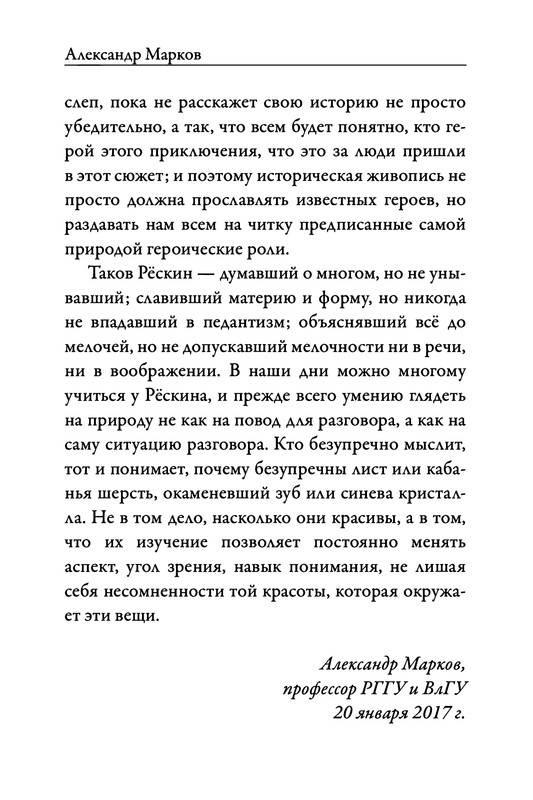 Александр Марков

слеп, пока не расскажет свою историю не просто убедительно, а так, что всем будет понятно, кто герой этого приключения, что это за люди пришли в этот сюжет; и поэтому историческая живопись не просто должна прославлять известных героев, но раздавать нам всем на читку предписанные самой природой героические роли.

Таков Рёскин — думавший о многом, но не унывавший; славивший материю и форму, но никогда не впадавший в педантизм; объяснявший всё до мелочей, но не допускавший мелочности ни в речи, ни в воображении. В наши дни можно многому учиться у Рёскина, и прежде всего умению глядеть на природу не как на повод для разговора, а как на саму ситуацию разговора. Кто безупречно мыслит, тот и понимает, почему безупречны лист или кабанья шерсть, окаменевший зуб или синева кристалла. Не в том дело, насколько они красивы, а в том, что их изучение позволяет постоянно менять аспект, угол зрения, навык понимания, не лишая себя несомненности той красоты, которая окружает эти вещи.

Александр Марков,
профессор РГГУ и ВлГУ
20 января 2017 г.